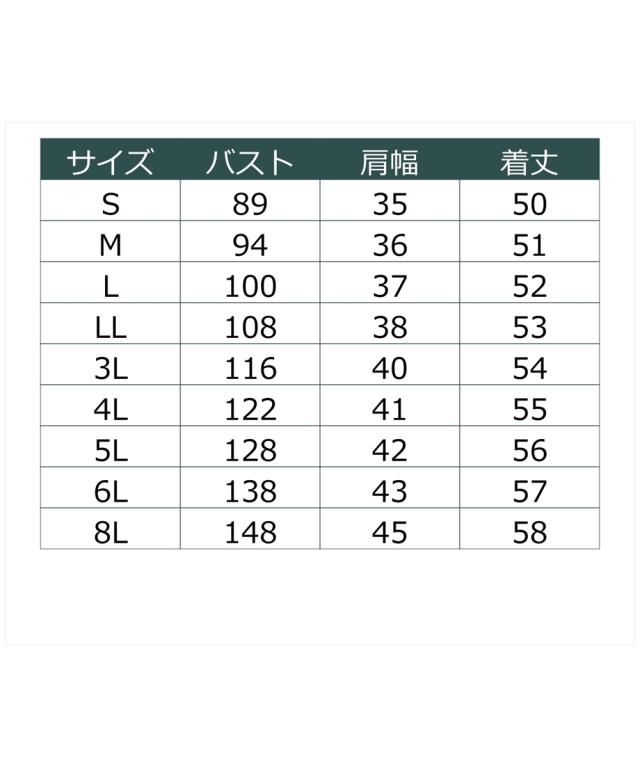 | サイズ | バスト | 肩幅 | 着丈 |
|---|---|---|---|
| S | 89 | 35 | 50 |
| M | 94 | 36 | 51 |
| L | 100 | 37 | 52 |
| LL | 108 | 38 | 53 |
| 3L | 116 | 40 | 54 |
| 4L | 122 | 41 | 55 |
| 5L | 128 | 42 | 56 |
| 6L | 138 | 43 | 57 |
| 8L | 148 | 45 | 58 |